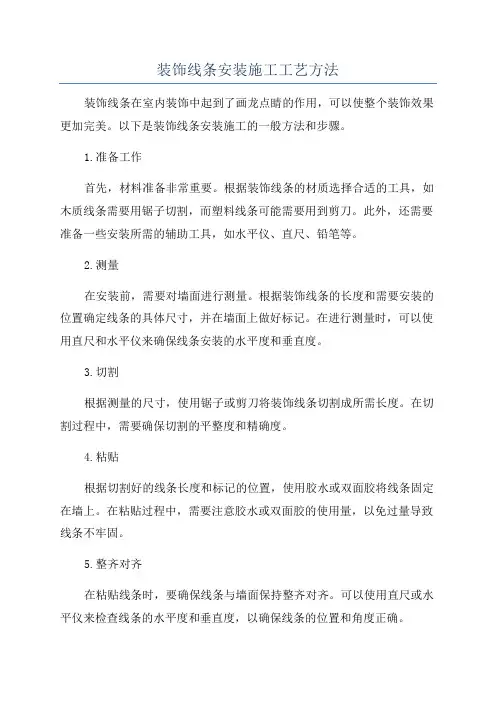 装饰线条安装施工工艺方法

装饰线条在室内装饰中起到了画龙点睛的作用，可以使整个装饰效果更加完美。以下是装饰线条安装施工的一般方法和步骤。

1.准备工作

首先，材料准备非常重要。根据装饰线条的材质选择合适的工具，如木质线条需要用锯子切割，而塑料线条可能需要用到剪刀。此外，还需要准备一些安装所需的辅助工具，如水平仪、直尺、铅笔等。

2.测量

在安装前，需要对墙面进行测量。根据装饰线条的长度和需要安装的位置确定线条的具体尺寸，并在墙面上做好标记。在进行测量时，可以使用直尺和水平仪来确保线条安装的水平度和垂直度。

3.切割

根据测量的尺寸，使用锯子或剪刀将装饰线条切割成所需长度。在切割过程中，需要确保切割的平整度和精确度。

4.粘贴

根据切割好的线条长度和标记的位置，使用胶水或双面胶将线条固定在墙上。在粘贴过程中，需要注意胶水或双面胶的使用量，以免过量导致线条不牢固。

5.整齐对齐

在粘贴线条时，要确保线条与墙面保持整齐对齐。可以使用直尺或水平仪来检查线条的水平度和垂直度，以确保线条的位置和角度正确。